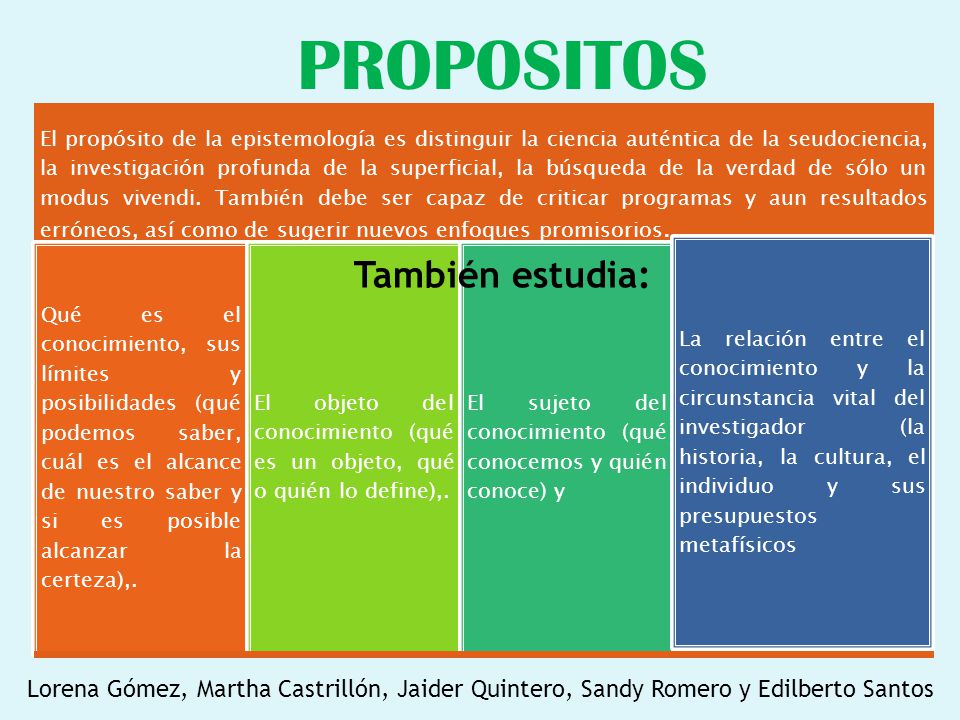 PROPOSITOS

El propósito de la epistemología es distinguir la ciencia auténtica de la seudociencia, la investigación profunda de la superficial, la búsqueda de la verdad de sólo un modus vivendi. También debe ser capaz de criticar programas y aun resultados erróneos, así como de sugerir nuevos enfoques promisorios.

También estudia:

Qué es el conocimiento, sus límites y posibilidades (qué podemos saber, cuál es el alcance de nuestro saber y si es posible alcanzar la certeza),.

El objeto del conocimiento (qué es un objeto, qué o quién lo define),.

El sujeto del conocimiento (qué conocemos y quién conoce) y

La relación entre el conocimiento y la circunstancia vital del investigador (la historia, la cultura, el individuo y sus presupuestos metafísicos

Lorena Gómez, Martha Castrillón, Jaider Quintero, Sandy Romero y Edilberto Santos